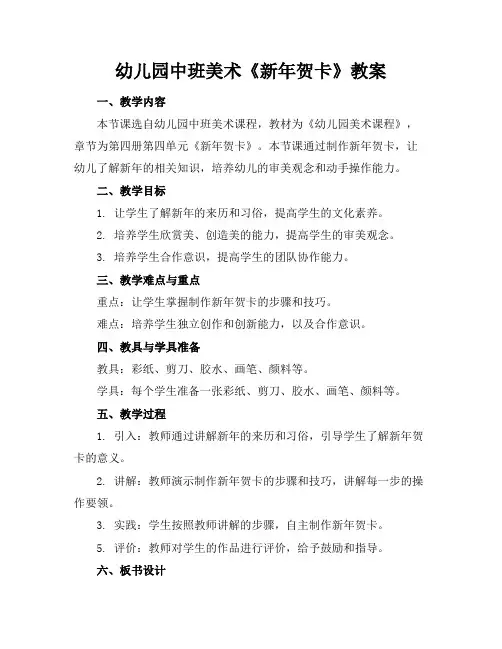 幼儿园中班美术《新年贺卡》教案

一、教学内容

本节课选自幼儿园中班美术课程，教材为《幼儿园美术课程》，章节为第四册第四单元《新年贺卡》。本节课通过制作新年贺卡，让幼儿了解新年的相关知识，培养幼儿的审美观念和动手操作能力。

二、教学目标

1. 让学生了解新年的来历和习俗，提高学生的文化素养。

2. 培养学生欣赏美、创造美的能力，提高学生的审美观念。

3. 培养学生合作意识，提高学生的团队协作能力。

三、教学难点与重点

重点：让学生掌握制作新年贺卡的步骤和技巧。

难点：培养学生独立创作和创新能力，以及合作意识。

四、教具与学具准备

教具：彩纸、剪刀、胶水、画笔、颜料等。

学具：每个学生准备一张彩纸、剪刀、胶水、画笔、颜料等。

五、教学过程

1. 引入：教师通过讲解新年的来历和习俗，引导学生了解新年贺卡的意义。

2. 讲解：教师演示制作新年贺卡的步骤和技巧，讲解每一步的操作要领。

3. 实践：学生按照教师讲解的步骤，自主制作新年贺卡。

5. 评价：教师对学生的作品进行评价，给予鼓励和指导。

六、板书设计